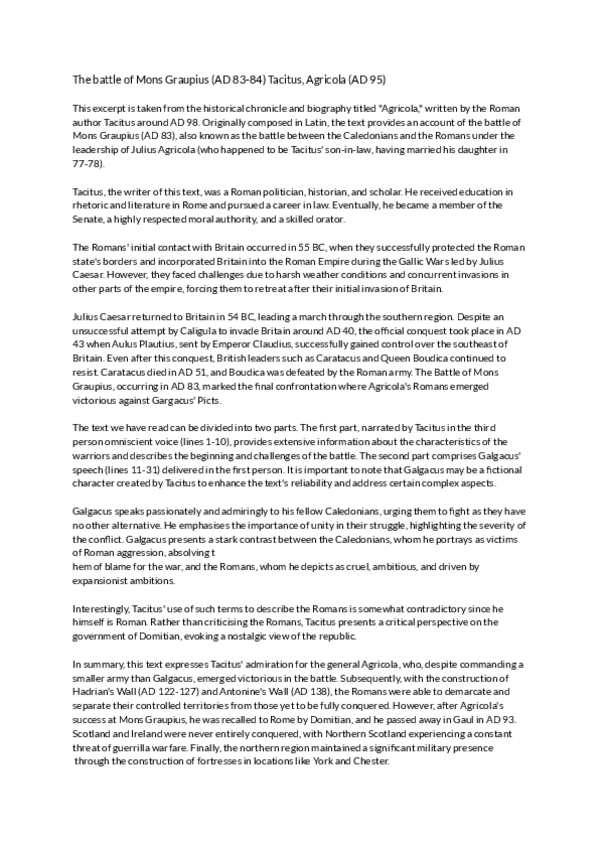 The battle of Mons Graupius (AD 83-84) Tacitus, Agricola (AD 95)

This excerpt is taken from the historical chronicle and biography titled "Agricola," written by the Roman author Tacitus around AD 98. Originally composed in Latin, the text provides an account of the battle of Mons Graupius (AD 83), also known as the battle between the Caledonians and the Romans under the leadership of Julius Agricola (who happened to be Tacitus' son-in-law, having married his daughter in 77-78).

Tacitus, the writer of this text, was a Roman politician, historian, and scholar. He received education in rhetoric and literature in Rome and pursued a career in law. Eventually, he became a member of the Senate, a highly respected moral authority, and a skilled orator.

The Romans' initial contact with Britain occurred in 55 BC, when they successfully protected the Roman state's borders and incorporated Britain into the Roman Empire during the Gallic Wars led by Julius Caesar. However, they faced challenges due to harsh weather conditions and concurrent invasions in other parts of the empire, forcing them to retreat after their initial invasion of Britain.

Julius Caesar returned to Britain in 54 BC, leading a march through the southern region. Despite an unsuccessful attempt by Caligula to invade Britain around AD 40, the official conquest took place in AD 43 when Aulus Plautius, sent by Emperor Claudius, successfully gained control over the southeast of Britain. Even after this conquest, British leaders such as Caratacus and Queen Boudica continued to resist. Caratacus died in AD 51, and Boudica was defeated by the Roman army. The Battle of Mons Graupius, occurring in AD 83, marked the final confrontation where Agricola's Romans emerged victorious against Gargacus' Picts.

The text we have read can be divided into two parts. The first part, narrated by Tacitus in the third person omniscient voice (lines 1-10), provides extensive information about the characteristics of the warriors and describes the beginning and challenges of the battle. The second part comprises Galgacus' speech (lines 11-31) delivered in the first person. It is important to note that Galgacus may be a fictional character created by Tacitus to enhance the text's reliability and address certain complex aspects.

Galgacus speaks passionately and admiringly to his fellow Caledonians, urging them to fight as they have no other alternative. He emphasises the importance of unity in their struggle, highlighting the severity of the conflict. Galgacus presents a stark contrast between the Caledonians, whom he portrays as victims of Roman aggression, absolving t
hem of blame for the war, and the Romans, whom he depicts as cruel, ambitious, and driven by expansionist ambitions.

Interestingly, Tacitus' use of such terms to describe the Romans is somewhat contradictory since he himself is Roman. Rather than criticising the Romans, Tacitus presents a critical perspective on the government of Domitian, evoking a nostalgic view of the republic.

In summary, this text expresses Tacitus' admiration for the general Agricola, who, despite commanding a smaller army than Galgacus, emerged victorious in the battle. Subsequently, with the construction of Hadrian's Wall (AD 122-127) and Antonine's Wall (AD 138), the Romans were able to demarcate and separate their controlled territories from those yet to be fully conquered. However, after Agricola's success at Mons Graupius, he was recalled to Rome by Domitian, and he passed away in Gaul in AD 93. Scotland and Ireland were never entirely conquered, with Northern Scotland experiencing a constant threat of guerrilla warfare. Finally, the northern region maintained a significant military presence through the construction of fortresses in locations like York and Chester.